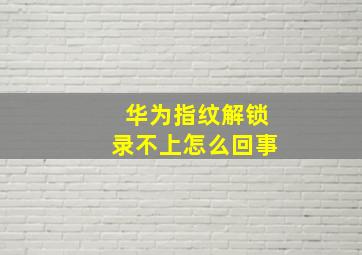 华为指纹解锁
录不上怎么回事